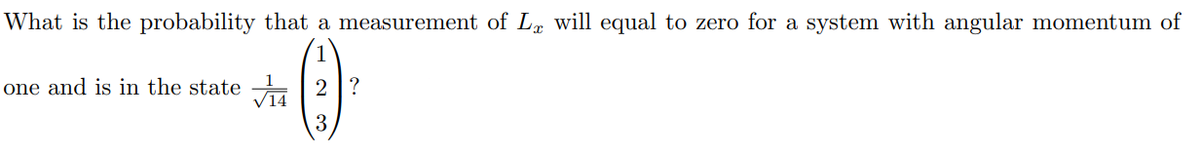 What is the probability that a measurement of $L_x$ will equal to zero for a system with angular momentum of one and is in the state $\frac{1}{\sqrt{14}}\begin{pmatrix}1\\2\\3\end{pmatrix}$?